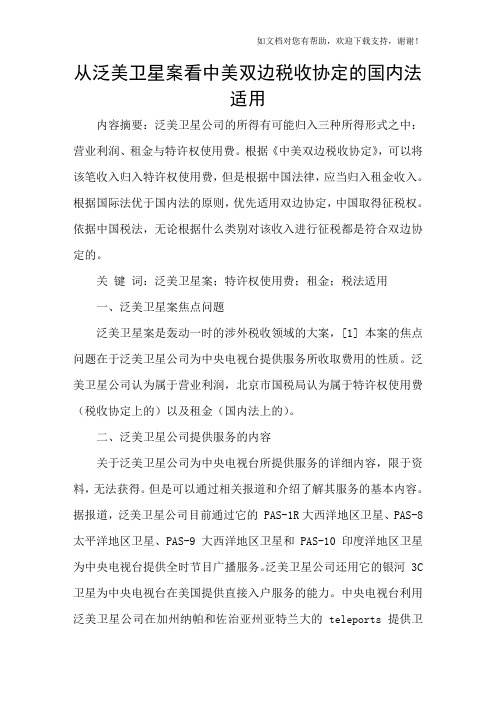 如文档对您有帮助，欢迎下载支持，谢谢！

从泛美卫星案看中美双边税收协定的国内法适用

内容摘要：泛美卫星公司的所得有可能归入三种所得形式之中：营业利润、租金与特许权使用费。根据《中美双边税收协定》，可以将该笔收入归入特许权使用费，但是根据中国法律，应当归入租金收入。根据国际法优于国内法的原则，优先适用双边协定，中国取得征税权。依据中国税法，无论根据什么类别对该收入进行征税都是符合双边协定的。

关 键 词：泛美卫星案；特许权使用费；租金；税法适用

一、泛美卫星案焦点问题

泛美卫星案是轰动一时的涉外税收领域的大案，[1] 本案的焦点问题在于泛美卫星公司为中央电视台提供服务所收取费用的性质。泛美卫星公司认为属于营业利润，北京市国税局认为属于特许权使用费（税收协定上的）以及租金（国内法上的）。

二、泛美卫星公司提供服务的内容

关于泛美卫星公司为中央电视台所提供服务的详细内容，限于资料，无法获得。但是可以通过相关报道和介绍了解其服务的基本内容。据报道，泛美卫星公司目前通过它的 PAS-1R 大西洋地区卫星、PAS-8 太平洋地区卫星、PAS-9 大西洋地区卫星和 PAS-10 印度洋地区卫星为中央电视台提供全时节目广播服务。泛美卫星公司还用它的银河 3C 卫星为中央电视台在美国提供直接入户服务的能力。中央电视台利用泛美卫星公司在加州纳帕和佐治亚州亚特兰大的 teleports 提供卫